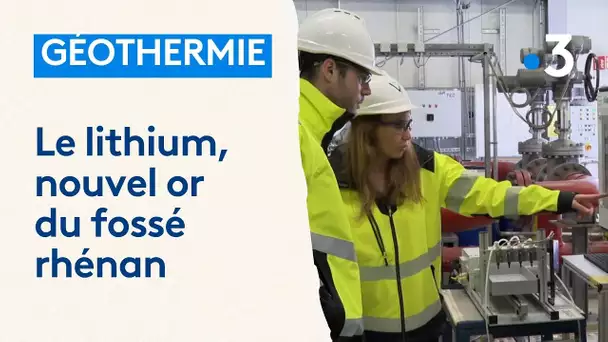 GÉOTHERMIE

Le lithium, nouvel or du fossé rhénan

3